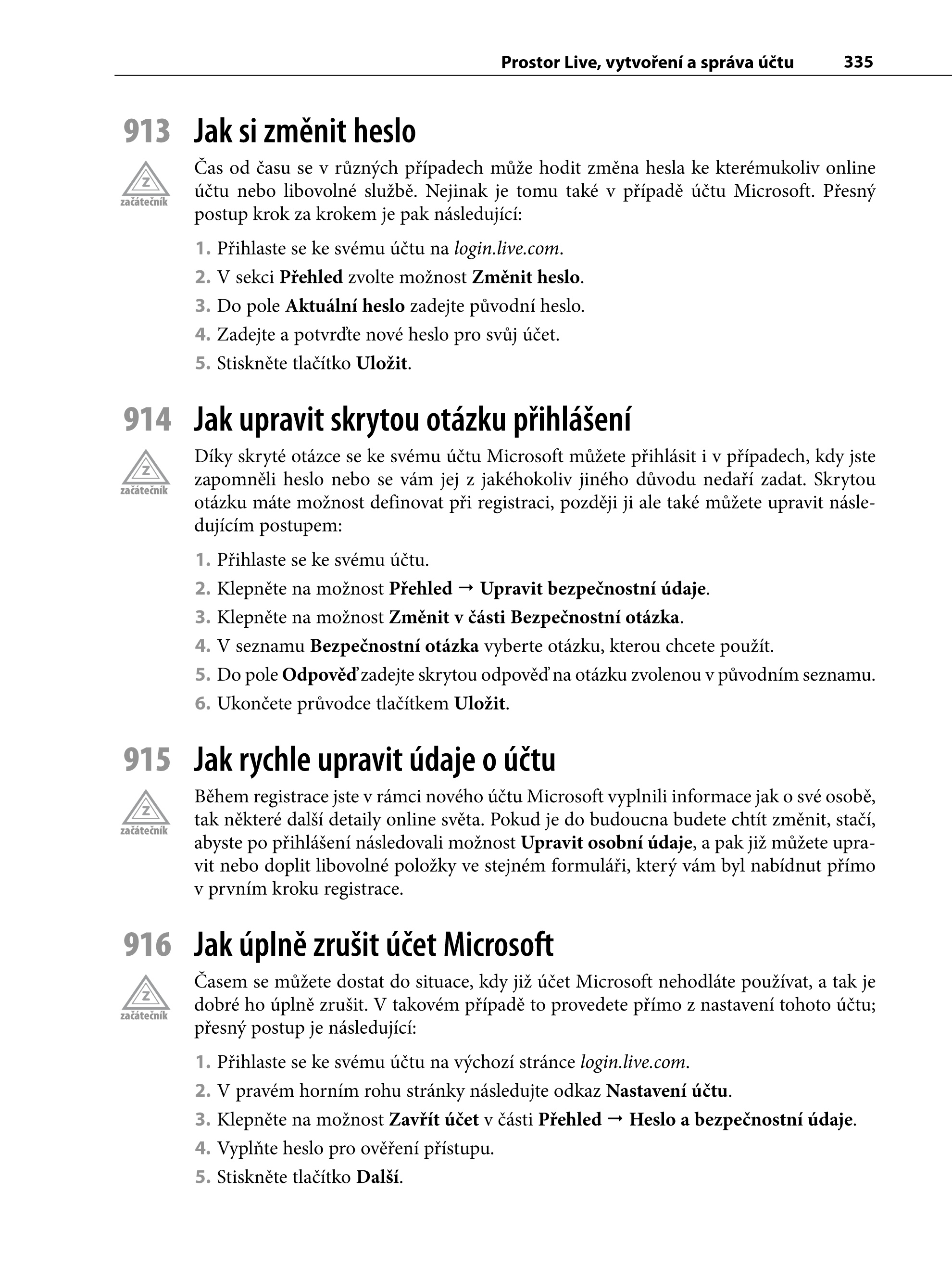 Prostor Live, vytvoření a správa účtu 335

913 Jak si změnit heslo

Z
začátečník

Čas od času se v různých případech může hodit změna hesla ke kterémukoliv online účtu nebo libovolné službě. Nejinak je tomu také v případě účtu Microsoft. Přesný postup krok za krokem je pak následující:

1. Přihlaste se ke svému účtu na login.live.com.
2. V sekci Přehled zvolte možnost Změnit heslo.
3. Do pole Aktuální heslo zadejte původní heslo.
4. Zadejte a potvrďte nové heslo pro svůj účet.
5. Stiskněte tlačítko Uložit.

914 Jak upravit skrytou otázku přihlášení

Z
začátečník

Díky skryté otázce se ke svému účtu Microsoft můžete přihlásit i v případech, kdy jste zapomněli heslo nebo se vám jej z jakéhokoliv jiného důvodu nedaří zadat. Skrytou otázku máte možnost definovat při registraci, později ji ale také můžete upravit následujícím postupem:

1. Přihlaste se ke svému účtu.
2. Klepněte na možnost Přehled → Upravit bezpečnostní údaje.
3. Klepněte na možnost Změnit v části Bezpečnostní otázka.
4. V seznamu Bezpečnostní otázka vyberte otázku, kterou chcete použít.
5. Do pole Odpověď zadejte skrytou odpověď na otázku zvolenou v původním seznamu.
6. Ukončete průvodce tlačítkem Uložit.

915 Jak rychle upravit údaje o účtu

Z
začátečník

Během registrace jste v rámci nového účtu Microsoft vyplnili informace jak o své osobě, tak některé další detaily online světa. Pokud je do budoucna budete chtít změnit, stačí, abyste po přihlášení následovali možnost Upravit osobní údaje, a pak již můžete upravit nebo doplit libovolné položky ve stejném formuláři, který vám byl nabídnut přímo v prvním kroku registrace.

916 Jak úplně zrušit účet Microsoft

Z
začátečník

Časem se můžete dostat do situace, kdy již účet Microsoft nehodláte používat, a tak je dobré ho úplně zrušit. V takovém případě to provedete přímo z nastavení tohoto účtu; přesný postup je následující:

1. Přihlaste se ke svému účtu na výchozí stránce login.live.com.
2. V pravém horním rohu stránky následujte odkaz Nastavení účtu.
3. Klepněte na možnost Zavřít účet v části Přehled → Heslo a bezpečnostní údaje.
4. Vyplňte heslo pro ověření přístupu.
5. Stiskněte tlačítko Další.